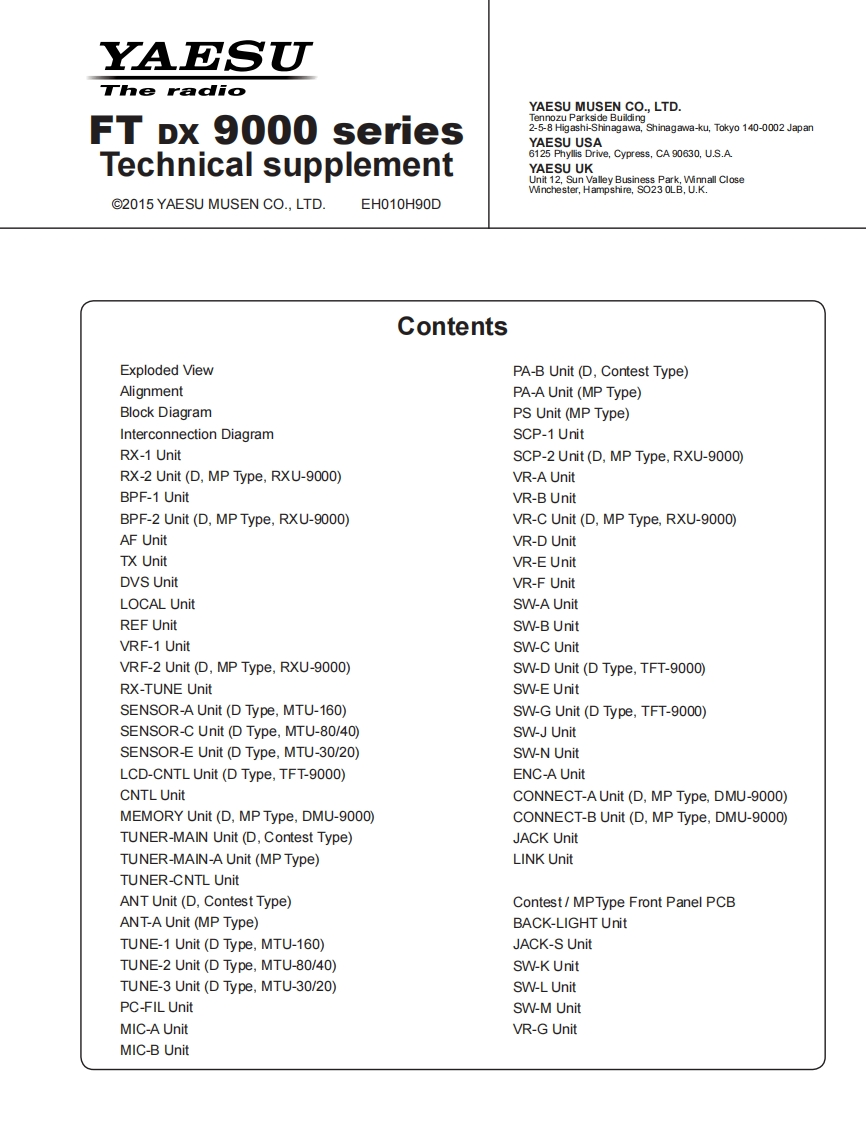 YAESU
The radio

FT DX 9000 series
Technical supplement

©2015 YAESU MUSEN CO., LTD. EH010H90D

YAESU MUSEN CO., LTD.
Tennozu Parkside Building
2-5-8 Higashi-Shinagawa, Shinagawa-ku, Tokyo 140-0002 Japan
YAESU USA
6125 Phyllis Drive, Cypress, CA 90630, U.S.A.
YAESU UK
Unit 12, Sun Valley Business Park, Winnall Close
Winchester, Hampshire, SO23 0LB, U.K.

Contents

Exploded View
Alignment
Block Diagram
Interconnection Diagram
RX-1 Unit
RX-2 Unit (D, MP Type, RXU-9000)
BPF-1 Unit
BPF-2 Unit (D, MP Type, RXU-9000)
AF Unit
TX Unit
DVS Unit
LOCAL Unit
REF Unit
VRF-1 Unit
VRF-2 Unit (D, MP Type, RXU-9000)
RX-TUNE Unit
SENSOR-A Unit (D Type, MTU-160)
SENSOR-C Unit (D Type, MTU-80/40)
SENSOR-E Unit (D Type, MTU-30/20)
LCD-CNTL Unit (D Type, TFT-9000)
CNTL Unit
MEMORY Unit (D, MP Type, DMU-9000)
TUNER-MAIN Unit (D, Contest Type)
TUNER-MAIN-A Unit (MP Type)
TUNER-CNTL Unit
ANT Unit (D, Contest Type)
ANT-A Unit (MP Type)
TUNE-1 Unit (D Type, MTU-160)
TUNE-2 Unit (D Type, MTU-80/40)
TUNE-3 Unit (D Type, MTU-30/20)
PC-FIL Unit
MIC-A Unit
MIC-B Unit

PA-B Unit (D, Contest Type)
PA-A Unit (MP Type)
PS Unit (MP Type)
SCP-1 Unit
SCP-2 Unit (D, MP Type, RXU-9000)
VR-A Unit
VR-B Unit
VR-C Unit (D, MP Type, RXU-9000)
VR-D Unit
VR-E Unit
VR-F Unit
SW-A Unit
SW-B Unit
SW-C Unit
SW-D Unit (D Type, TFT-9000)
SW-E Unit
SW-G Unit (D Type, TFT-9000)
SW-J Unit
SW-N Unit
ENC-A Unit
CONNECT-A Unit (D, MP Type, DMU-9000)
CONNECT-B Unit (D, MP Type, DMU-9000)
JACK Unit
LINK Unit

Contest / MPType Front Panel PCB
BACK-LIGHT Unit
JACK-S Unit
SW-K Unit
SW-L Unit
SW-M Unit
VR-G Unit